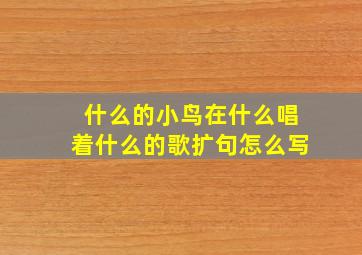 什么的小鸟在什么唱着什么的歌扩句怎么写